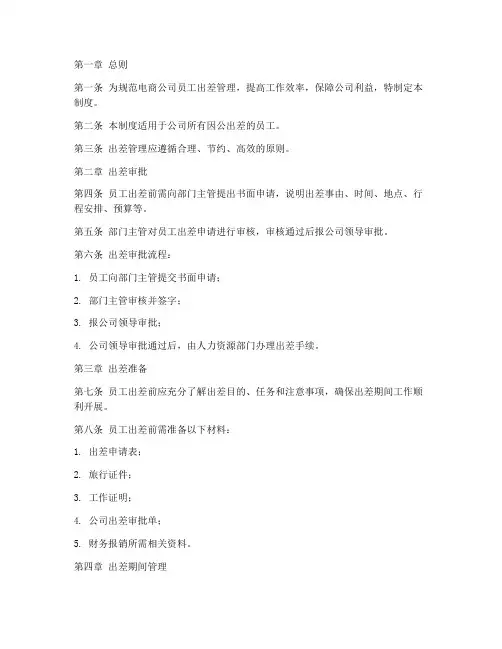 第一章 总则

第一条 为规范电商公司员工出差管理，提高工作效率，保障公司利益，特制定本制度。

第二条 本制度适用于公司所有因公出差的员工。

第三条 出差管理应遵循合理、节约、高效的原则。

第二章 出差审批

第四条 员工出差前需向部门主管提出书面申请，说明出差事由、时间、地点、行程安排、预算等。

第五条 部门主管对员工出差申请进行审核，审核通过后报公司领导审批。

第六条 出差审批流程：

1. 员工向部门主管提交书面申请；

2. 部门主管审核并签字；

3. 报公司领导审批；

4. 公司领导审批通过后，由人力资源部门办理出差手续。

第三章 出差准备

第七条 员工出差前应充分了解出差目的、任务和注意事项，确保出差期间工作顺利开展。

第八条 员工出差前需准备以下材料：

1. 出差申请表；

2. 旅行证件；

3. 工作证明；

4. 公司出差审批单；

5. 财务报销所需相关资料。

第四章 出差期间管理